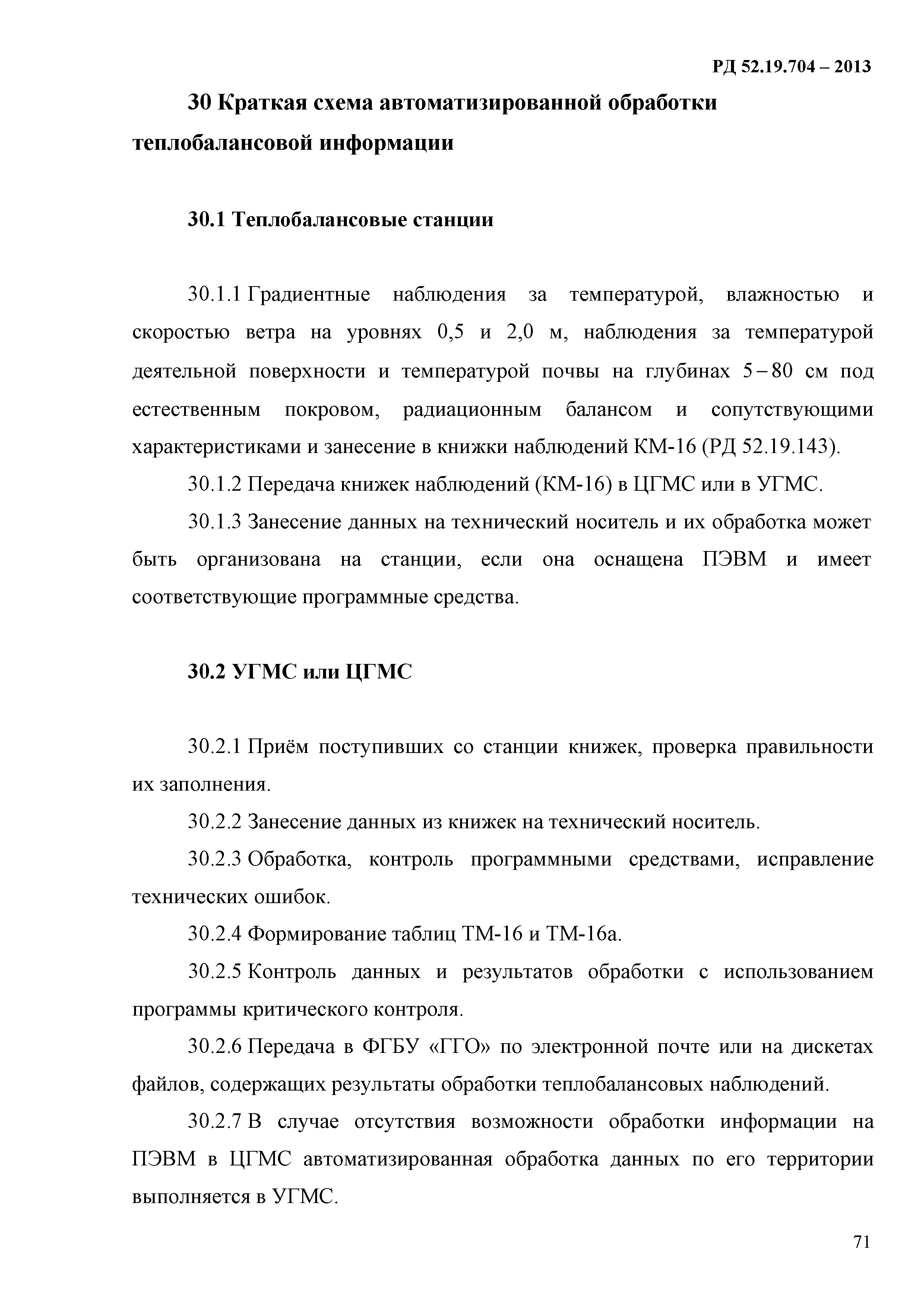 РД 52.19.704 – 2013

30 Краткая схема автоматизированной обработки теплобалансовой информации

30.1 Теплобалансовые станции

30.1.1 Градиентные наблюдения за температурой, влажностью и скоростью ветра на уровнях 0,5 и 2,0 м, наблюдения за температурой деятельной поверхности и температурой почвы на глубинах 5 – 80 см под естественным покровом, радиационным балансом и сопутствующими характеристиками и занесение в книжки наблюдений КМ-16 (РД 52.19.143).

30.1.2 Передача книжек наблюдений (КМ-16) в ЦГМС или в УГМС.

30.1.3 Занесение данных на технический носитель и их обработка может быть организована на станции, если она оснащена ПЭВМ и имеет соответствующие программные средства.

30.2 УГМС или ЦГМС

30.2.1 Приём поступивших со станции книжек, проверка правильности их заполнения.

30.2.2 Занесение данных из книжек на технический носитель.

30.2.3 Обработка, контроль программными средствами, исправление технических ошибок.

30.2.4 Формирование таблиц ТМ-16 и ТМ-16а.

30.2.5 Контроль данных и результатов обработки с использованием программы критического контроля.

30.2.6 Передача в ФГБУ «ГГО» по электронной почте или на дискетах файлов, содержащих результаты обработки теплобалансовых наблюдений.

30.2.7 В случае отсутствия возможности обработки информации на ПЭВМ в ЦГМС автоматизированная обработка данных по его территории выполняется в УГМС.

71